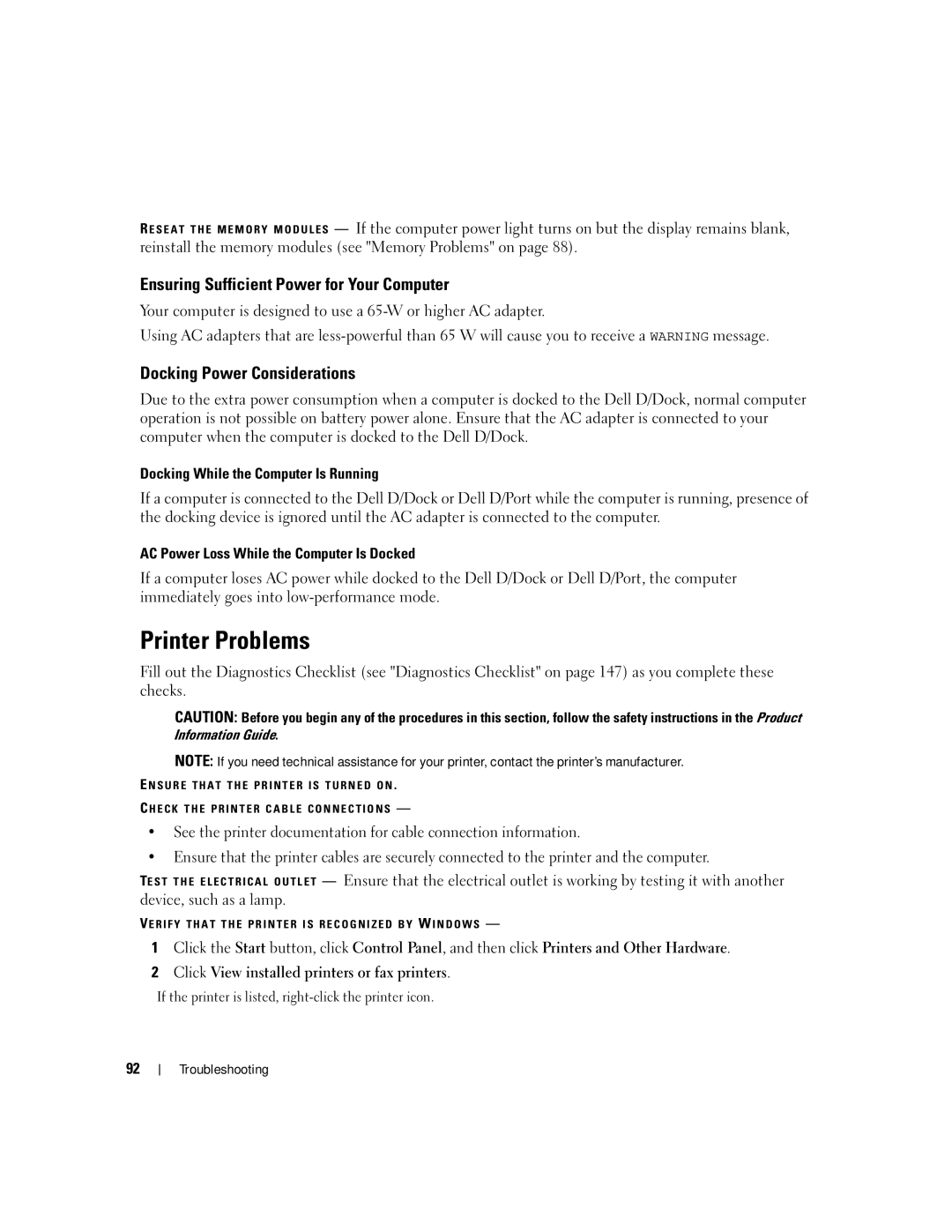 RESEAT THE MEMORY MODULES — If the computer power light turns on but the display remains blank, reinstall the memory modules (see "Memory Problems" on page 88).

Ensuring Sufficient Power for Your Computer

Your computer is designed to use a 65-W or higher AC adapter.

Using AC adapters that are less-powerful than 65 W will cause you to receive a WARNING message.

Docking Power Considerations

Due to the extra power consumption when a computer is docked to the Dell D/Dock, normal computer operation is not possible on battery power alone. Ensure that the AC adapter is connected to your computer when the computer is docked to the Dell D/Dock.

Docking While the Computer Is Running

If a computer is connected to the Dell D/Dock or Dell D/Port while the computer is running, presence of the docking device is ignored until the AC adapter is connected to the computer.

AC Power Loss While the Computer Is Docked

If a computer loses AC power while docked to the Dell D/Dock or Dell D/Port, the computer immediately goes into low-performance mode.

Printer Problems

Fill out the Diagnostics Checklist (see "Diagnostics Checklist" on page 147) as you complete these checks.

CAUTION: Before you begin any of the procedures in this section, follow the safety instructions in the Product Information Guide.

NOTE: If you need technical assistance for your printer, contact the printer's manufacturer.

ENSURE THAT THE PRINTER IS TURNED ON.

CHECK THE PRINTER CABLE CONNECTIONS —

• See the printer documentation for cable connection information.

• Ensure that the printer cables are securely connected to the printer and the computer.

TEST THE ELECTRICAL OUTLET — Ensure that the electrical outlet is working by testing it with another device, such as a lamp.

VERIFY THAT THE PRINTER IS RECOGNIZED BY WINDOWS —

1 Click the Start button, click Control Panel, and then click Printers and Other Hardware.

2 Click View installed printers or fax printers.

If the printer is listed, right-click the printer icon.

92 | Troubleshooting